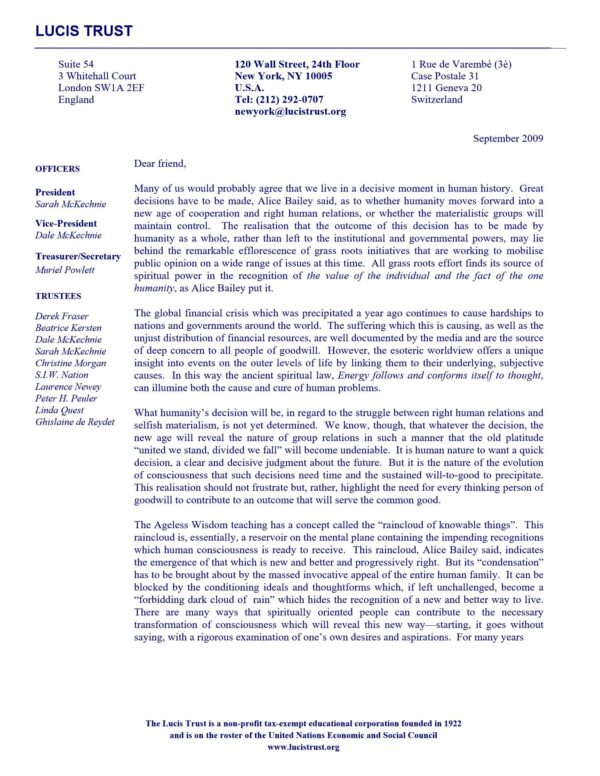 LUCIS TRUST

Suite 54
3 Whitehall Court
London SW1A 2EF
England

120 Wall Street, 24th Floor
New York, NY 10005
U.S.A.
Tel: (212) 292-0707
newyork@lucistrust.org

1 Rue de Varembé (3è)
Case Postale 31
1211 Geneva 20
Switzerland

September 2009

OFFICERS

President
Sarah McKechnie

Vice-President
Dale McKechnie

Treasurer/Secretary
Muriel Powlett

TRUSTEES

Derek Fraser
Beatrice Kersten
Dale McKechnie
Sarah McKechnie
Christine Morgan
S.I.W. Nation
Laurence Newey
Peter H. Peuler
Linda Quest
Ghislaine de Reydet

Dear friend,

Many of us would probably agree that we live in a decisive moment in human history. Great decisions have to be made, Alice Bailey said, as to whether humanity moves forward into a new age of cooperation and right human relations, or whether the materialistic groups will maintain control. The realisation that the outcome of this decision has to be made by humanity as a whole, rather than left to the institutional and governmental powers, may lie behind the remarkable efflorescence of grass roots initiatives that are working to mobilise public opinion on a wide range of issues at this time. All grass roots effort finds its source of spiritual power in the recognition of the value of the individual and the fact of the one humanity, as Alice Bailey put it.

The global financial crisis which was precipitated a year ago continues to cause hardships to nations and governments around the world. The suffering which this is causing, as well as the unjust distribution of financial resources, are well documented by the media and are the source of deep concern to all people of goodwill. However, the esoteric worldview offers a unique insight into events on the outer levels of life by linking them to their underlying, subjective causes. In this way the ancient spiritual law, Energy follows and conforms itself to thought, can illumine both the cause and cure of human problems.

What humanity's decision will be, in regard to the struggle between right human relations and selfish materialism, is not yet determined. We know, though, that whatever the decision, the new age will reveal the nature of group relations in such a manner that the old platitude "united we stand, divided we fall" will become undeniable. It is human nature to want a quick decision, a clear and decisive judgment about the future. But it is the nature of the evolution of consciousness that such decisions need time and the sustained will-to-good to precipitate. This realisation should not frustrate but, rather, highlight the need for every thinking person of goodwill to contribute to an outcome that will serve the common good.

The Ageless Wisdom teaching has a concept called the "raincloud of knowable things". This raincloud is, essentially, a reservoir on the mental plane containing the impending recognitions which human consciousness is ready to receive. This raincloud, Alice Bailey said, indicates the emergence of that which is new and better and progressively right. But its "condensation" has to be brought about by the massed invocative appeal of the entire human family. It can be blocked by the conditioning ideals and thoughtforms which, if left unchallenged, become a "forbidding dark cloud of rain" which hides the recognition of a new and better way to live. There are many ways that spiritually oriented people can contribute to the necessary transformation of consciousness which will reveal this new way—starting, it goes without saying, with a rigorous examination of one's own desires and aspirations. For many years

The Lucis Trust is a non-profit tax-exempt educational corporation founded in 1922
and is on the roster of the United Nations Economic and Social Council
www.lucistrust.org